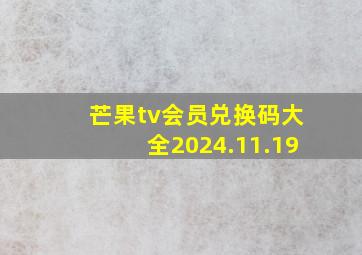 芒果tv会员兑换码大全2024.11.19